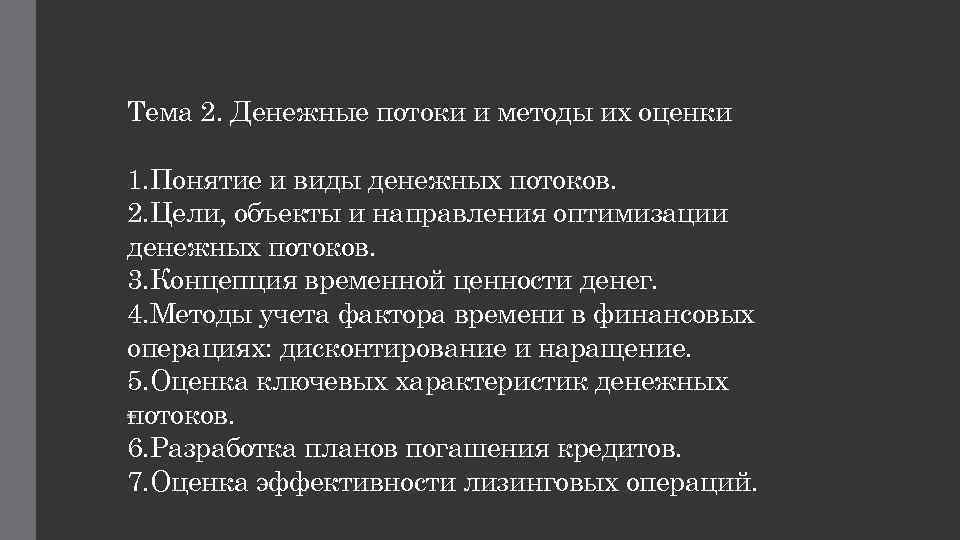 Тема 2. Денежные потоки и методы их оценки

1.Понятие и виды денежных потоков.
2.Цели, объекты и направления оптимизации денежных потоков.
3.Концепция временной ценности денег.
4.Методы учета фактора времени в финансовых операциях: дисконтирование и наращение.
5.Оценка ключевых характеристик денежных потоков.
6.Разработка планов погашения кредитов.
7.Оценка эффективности лизинговых операций.